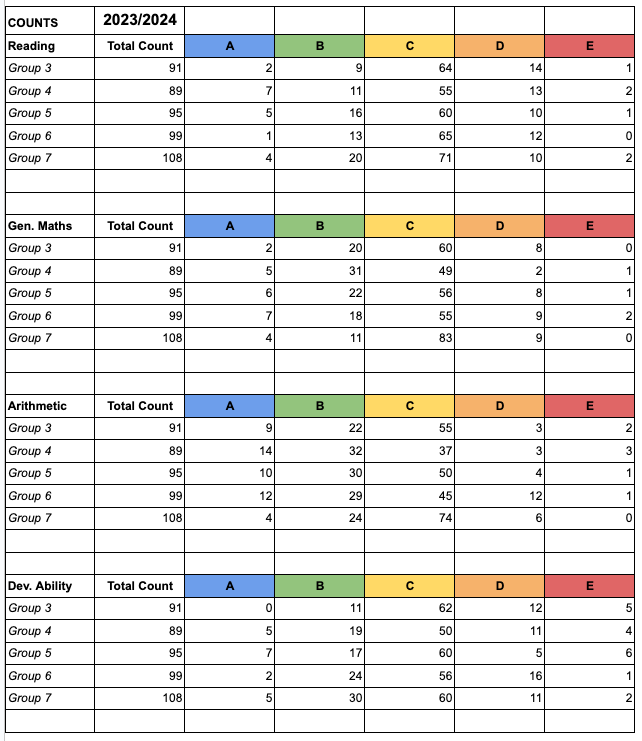 | COUNTS | 2023/2024 | | | | | |
|---|---|---|---|---|---|---|
| Reading | Total Count | A | B | C | D | E |
| Group 3 | 91 | 2 | 9 | 64 | 14 | 1 |
| Group 4 | 89 | 7 | 11 | 55 | 13 | 2 |
| Group 5 | 95 | 5 | 16 | 60 | 10 | 1 |
| Group 6 | 99 | 1 | 13 | 65 | 12 | 0 |
| Group 7 | 108 | 4 | 20 | 71 | 10 | 2 |
| | | | | | | |
| | | | | | | |
| Gen. Maths | Total Count | A | B | C | D | E |
| Group 3 | 91 | 2 | 20 | 60 | 8 | 0 |
| Group 4 | 89 | 5 | 31 | 49 | 2 | 1 |
| Group 5 | 95 | 6 | 22 | 56 | 8 | 1 |
| Group 6 | 99 | 7 | 18 | 55 | 9 | 2 |
| Group 7 | 108 | 4 | 11 | 83 | 9 | 0 |
| | | | | | | |
| | | | | | | |
| Arithmetic | Total Count | A | B | C | D | E |
| Group 3 | 91 | 9 | 22 | 55 | 3 | 2 |
| Group 4 | 89 | 14 | 32 | 37 | 3 | 3 |
| Group 5 | 95 | 10 | 30 | 50 | 4 | 1 |
| Group 6 | 99 | 12 | 29 | 45 | 12 | 1 |
| Group 7 | 108 | 4 | 24 | 74 | 6 | 0 |
| | | | | | | |
| | | | | | | |
| Dev. Ability | Total Count | A | B | C | D | E |
| Group 3 | 91 | 0 | 11 | 62 | 12 | 5 |
| Group 4 | 89 | 5 | 19 | 50 | 11 | 4 |
| Group 5 | 95 | 7 | 17 | 60 | 5 | 6 |
| Group 6 | 99 | 2 | 24 | 56 | 16 | 1 |
| Group 7 | 108 | 5 | 30 | 60 | 11 | 2 |
| | | | | | | |